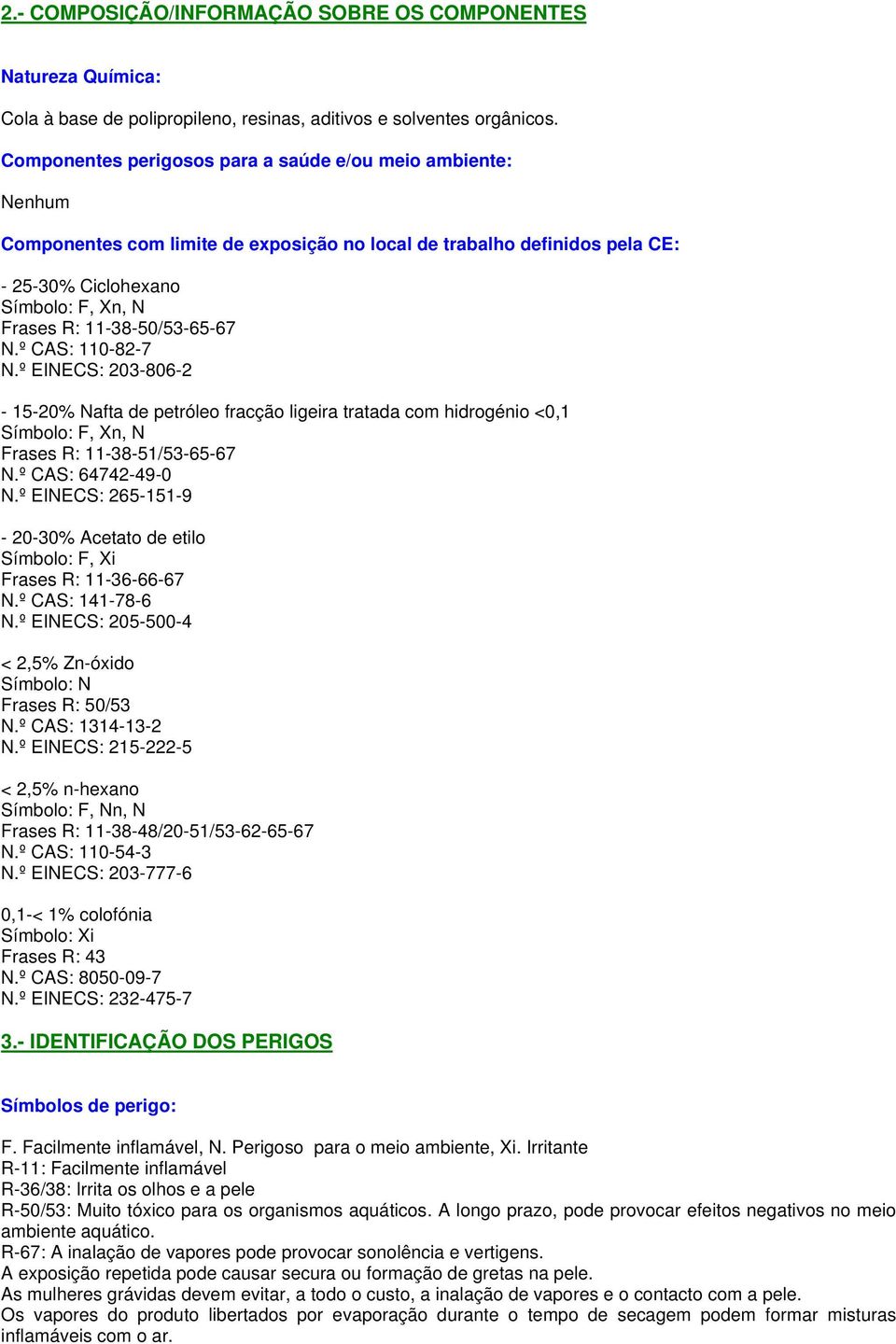 2.- COMPOSIÇÃO/INFORMAÇÃO SOBRE OS COMPONENTES

Natureza Química:

Cola à base de polipropileno, resinas, aditivos e solventes orgânicos.

Componentes perigosos para a saúde e/ou meio ambiente:

Nenhum

Componentes com limite de exposição no local de trabalho definidos pela CE:

- 25-30% Ciclohexano
Símbolo: F, Xn, N
Frases R: 11-38-50/53-65-67
N.º CAS: 110-82-7
N.º EINECS: 203-806-2

- 15-20% Nafta de petróleo fracção ligeira tratada com hidrogénio <0,1
Símbolo: F, Xn, N
Frases R: 11-38-51/53-65-67
N.º CAS: 64742-49-0
N.º EINECS: 265-151-9

- 20-30% Acetato de etilo
Símbolo: F, Xi
Frases R: 11-36-66-67
N.º CAS: 141-78-6
N.º EINECS: 205-500-4

< 2,5% Zn-óxido
Símbolo: N
Frases R: 50/53
N.º CAS: 1314-13-2
N.º EINECS: 215-222-5

< 2,5% n-hexano
Símbolo: F, Nn, N
Frases R: 11-38-48/20-51/53-62-65-67
N.º CAS: 110-54-3
N.º EINECS: 203-777-6

0,1-< 1% colofónia
Símbolo: Xi
Frases R: 43
N.º CAS: 8050-09-7
N.º EINECS: 232-475-7

3.- IDENTIFICAÇÃO DOS PERIGOS

Símbolos de perigo:

F. Facilmente inflamável, N. Perigoso para o meio ambiente, Xi. Irritante
R-11: Facilmente inflamável
R-36/38: Irrita os olhos e a pele
R-50/53: Muito tóxico para os organismos aquáticos. A longo prazo, pode provocar efeitos negativos no meio ambiente aquático.
R-67: A inalação de vapores pode provocar sonolência e vertigens.
A exposição repetida pode causar secura ou formação de gretas na pele.
As mulheres grávidas devem evitar, a todo o custo, a inalação de vapores e o contacto com a pele.
Os vapores do produto libertados por evaporação durante o tempo de secagem podem formar misturas inflamáveis com o ar.